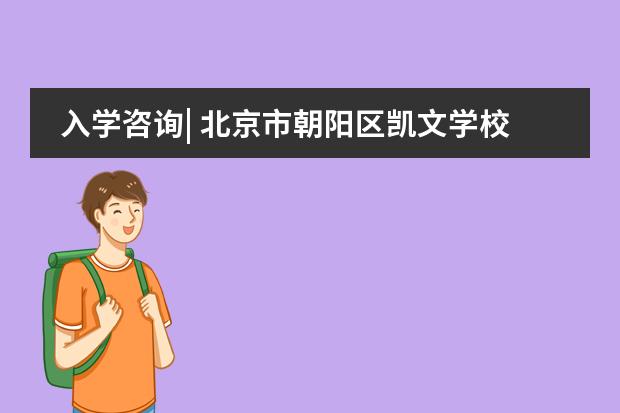 入学咨询| 北京市朝阳区凯文学校